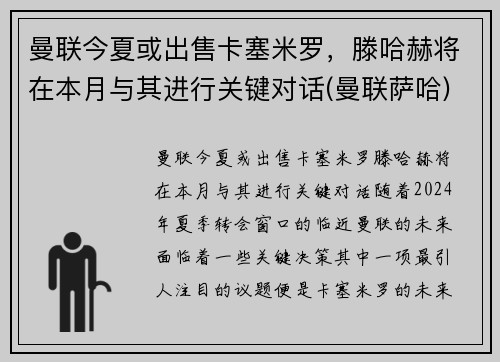 曼联今夏或出售卡塞米罗，滕哈赫将在本月与其进行关键对话(曼联萨哈)

曼联今夏或出售卡塞米罗滕哈赫将在本月与其进行关键对话随着2024年夏季转会窗口的临近曼联的未来面临着一些关键决策其中一项最引人注目的议题便是卡塞米罗的未来